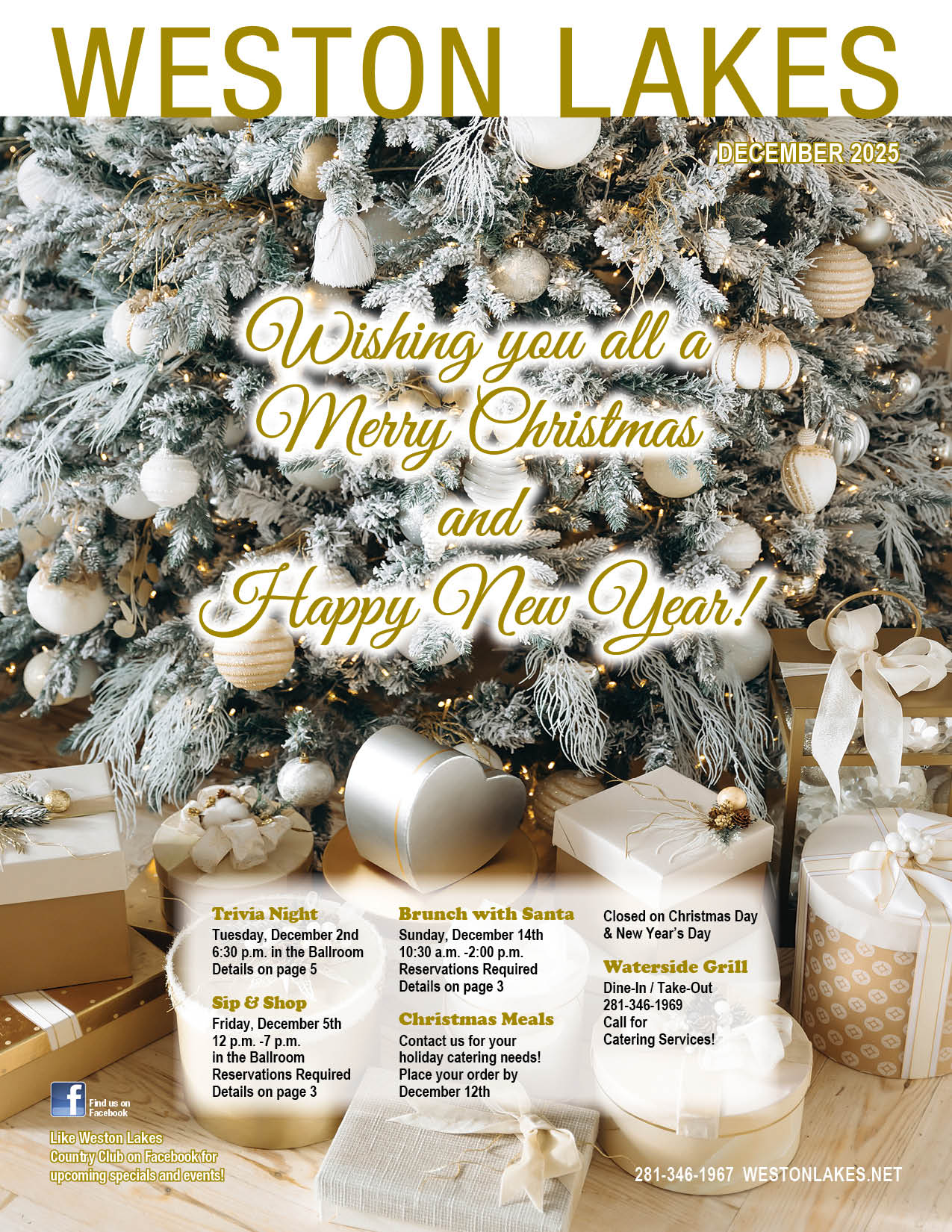 WESTON LAKES

DECEMBER 2025

Wishing you all a Merry Christmas and Happy New Year!

Trivia Night
Tuesday, December 2nd
6:30 p.m. in the Ballroom
Details on page 5

Sip & Shop
Friday, December 5th
12 p.m. -7 p.m.
in the Ballroom
Reservations Required
Details on page 3

Brunch with Santa
Sunday, December 14th
10:30 a.m. -2:00 p.m.
Reservations Required
Details on page 3

Christmas Meals
Contact us for your holiday catering needs! Place your order by December 12th

Closed on Christmas Day & New Year's Day

Waterside Grill
Dine-In / Take-Out
281-346-1969
Call for
Catering Services!

Find us on Facebook

Like Weston Lakes Country Club on Facebook for upcoming specials and events!

281-346-1967 WESTONLAKES.NET